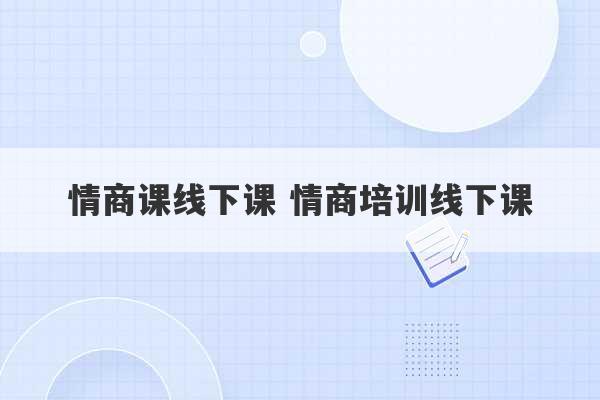 情商课线下课 情商培训线下课